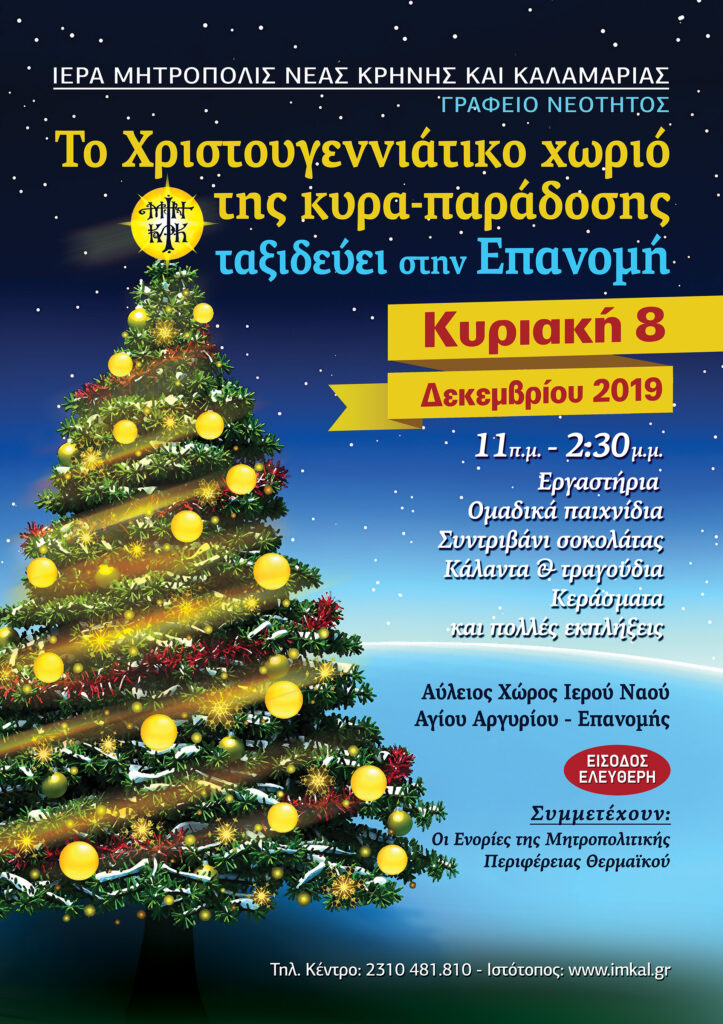 ΙΕΡΑ ΜΗΤΡΟΠΟΛΙΣ ΝΕΑΣ ΚΡΗΝΗΣ ΚΑΙ ΚΑΛΑΜΑΡΙΑΣ
ΓΡΑΦΕΙΟ ΝΕΟΤΗΤΟΣ

Το Χριστουγεννιάτικο χωριό
της κυρα-παράδοσης
ταξιδεύει στην Επανομή

Κυριακή 8
Δεκεμβρίου 2019

11π.μ. - 2:30μ.μ.
Εργαστήρια
Ομαδικά παιχνίδια
Συντριβάνι σοκολάτας
Κάλαντα & τραγούδια
Κεράσματα
και πολλές εκπλήξεις

Αύλειος Χώρος Ιερού Ναού
Αγίου Αργυρίου - Επανομής

ΕΙΣΟΔΟΣ
ΕΛΕΥΘΕΡΗ

Συμμετέχουν:
Οι Ενορίες της Μητροπολιτικής
Περιφέρειας Θερμαϊκού

Τηλ. Κέντρο: 2310 481.810 - Ιστότοπος: www.imkal.gr